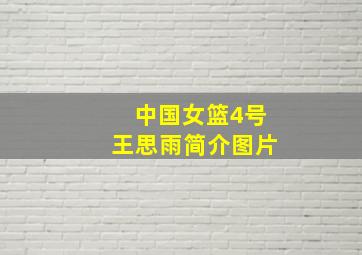 中国女篮4号
王思雨简介图片